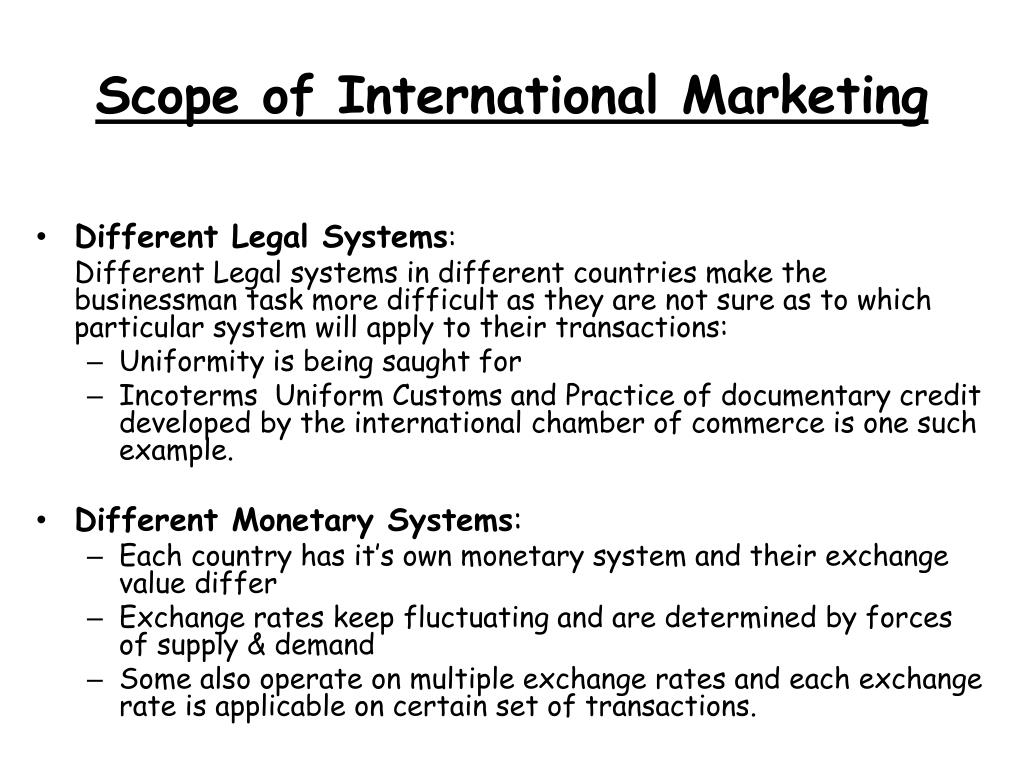 Scope of International Marketing

• Different Legal Systems:

Different Legal systems in different countries make the businessman task more difficult as they are not sure as to which particular system will apply to their transactions:

– Uniformity is being saught for
– Incoterms Uniform Customs and Practice of documentary credit developed by the international chamber of commerce is one such example.

• Different Monetary Systems:

– Each country has it's own monetary system and their exchange value differ
– Exchange rates keep fluctuating and are determined by forces of supply & demand
– Some also operate on multiple exchange rates and each exchange rate is applicable on certain set of transactions.